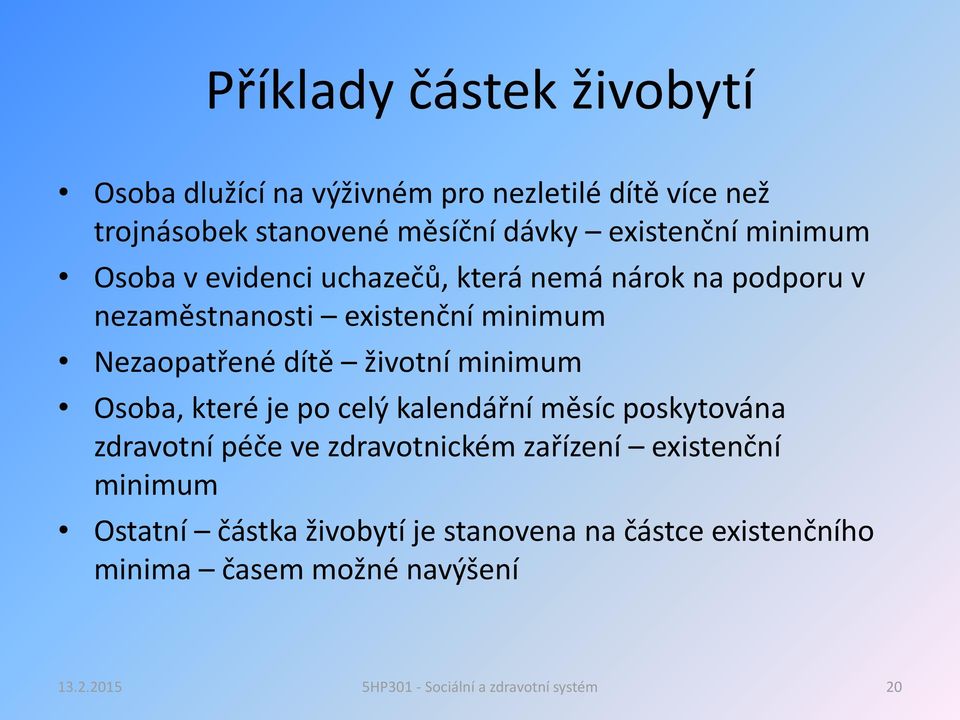 Příklady částek živobytí

• Osoba dlužící na výživném pro nezletilé dítě více než trojnásobek stanovené měsíční dávky – existenční minimum
• Osoba v evidenci uchazečů, která nemá nárok na podporu v nezaměstnanosti – existenční minimum
• Nezaopatřené dítě – životní minimum
• Osoba, které je po celý kalendářní měsíc poskytována zdravotní péče ve zdravotnickém zařízení – existenční minimum
• Ostatní – částka živobytí je stanovena na částce existenčního minima – časem možné navýšení

13.2.2015

5HP301 - Sociální a zdravotní systém

20